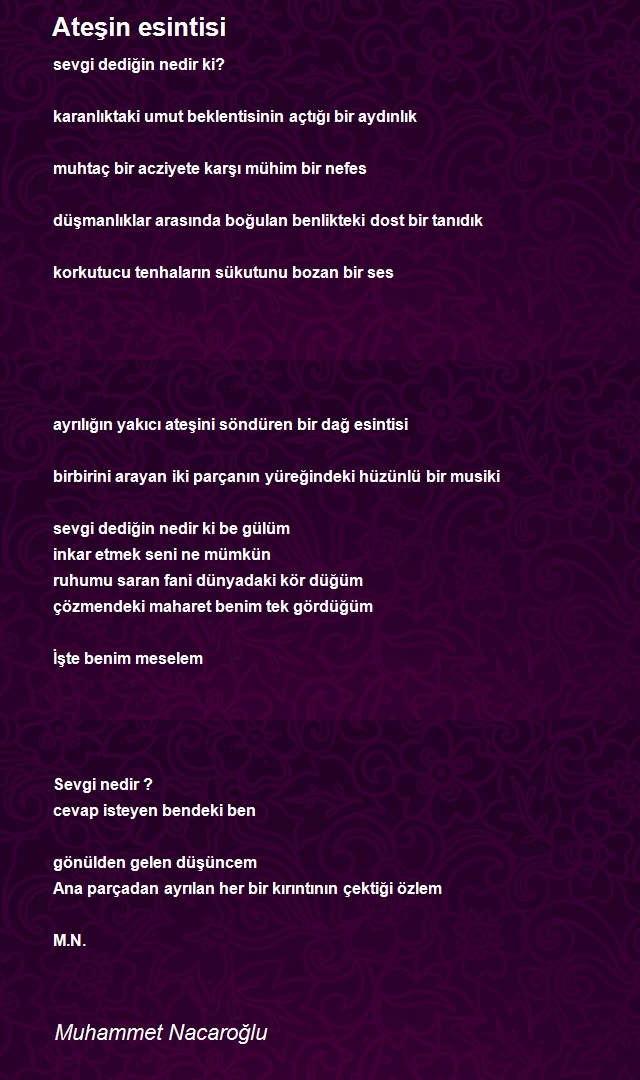 Ateşin esintisi

sevgi dediğin nedir ki?

karanlıktaki umut beklentisinin açtığı bir aydınlık

muhtaç bir acziyete karşı mühim bir nefes

düşmanlıklar arasında boğulan benlikteki dost bir tanıdık

korkutucu tenhaların sükutunu bozan bir ses

ayrılığın yakıcı ateşini söndüren bir dağ esintisi

birbirini arayan iki parçanın yüreğindeki hüzünlü bir musiki

sevgi dediğin nedir ki be gülüm
inkar etmek seni ne mümkün
ruhumu saran fani dünyadaki kör düğüm
çözmendeki maharet benim tek gördüğüm

İşte benim meselem

Sevgi nedir ?
cevap isteyen bendeki ben

gönülden gelen düşüncem
Ana parçadan ayrılan her bir kırıntının çektiği özlem

M.N.

Muhammet Nacaroğlu